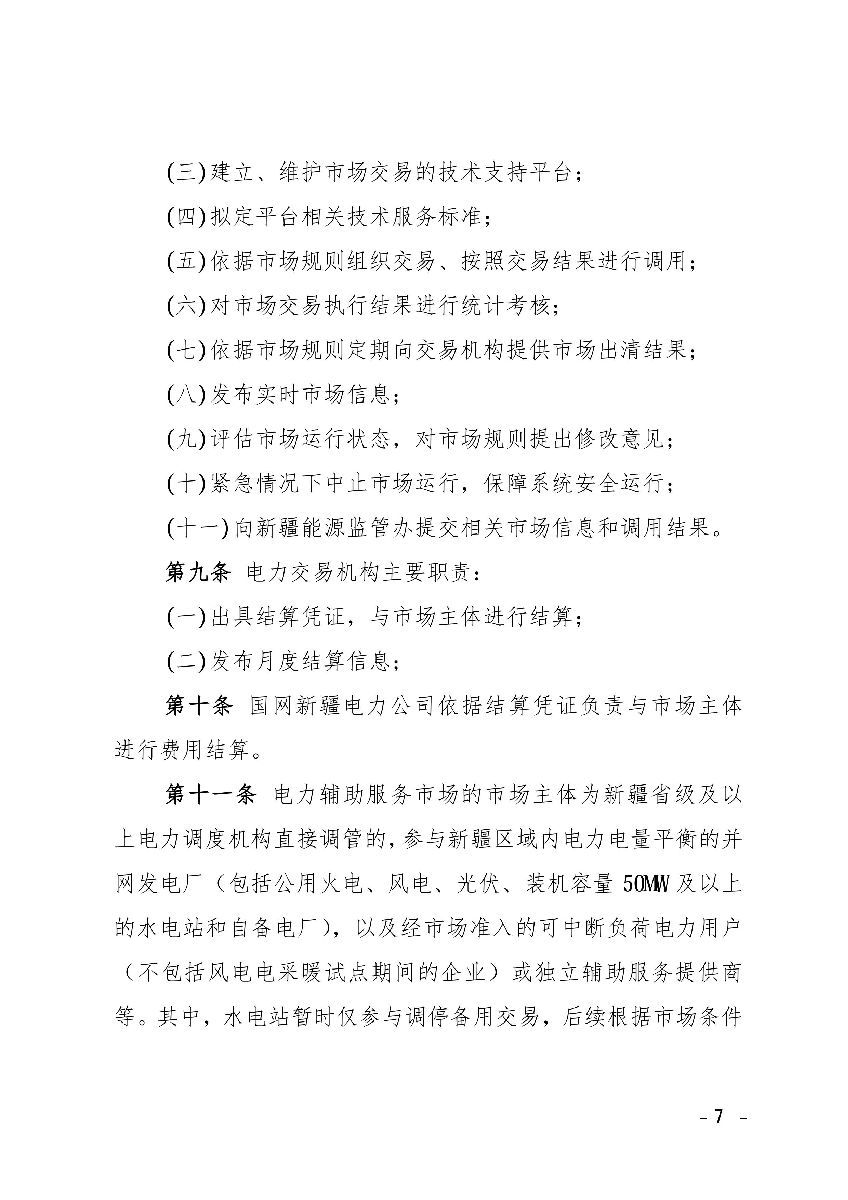 (三)建立、维护市场交易的技术支持平台；

(四)拟定平台相关技术服务标准；

(五)依据市场规则组织交易、按照交易结果进行调用；

(六)对市场交易执行结果进行统计考核；

(七)依据市场规则定期向交易机构提供市场出清结果；

(八)发布实时市场信息；

(九)评估市场运行状态，对市场规则提出修改意见；

(十)紧急情况下中止市场运行，保障系统安全运行；

(十一)向新疆能源监管办提交相关市场信息和调用结果。

第九条 电力交易机构主要职责：

(一)出具结算凭证，与市场主体进行结算；

(二)发布月度结算信息；

第十条 国网新疆电力公司依据结算凭证负责与市场主体进行费用结算。

第十一条 电力辅助服务市场的市场主体为新疆省级及以上电力调度机构直接调管的，参与新疆区域内电力电量平衡的并网发电厂（包括公用火电、风电、光伏、装机容量 50MW 及以上的水电站和自备电厂），以及经市场准入的可中断负荷电力用户（不包括风电电采暖试点期间的企业）或独立辅助服务提供商等。其中，水电站暂时仅参与调停备用交易，后续根据市场条件

- 7 -